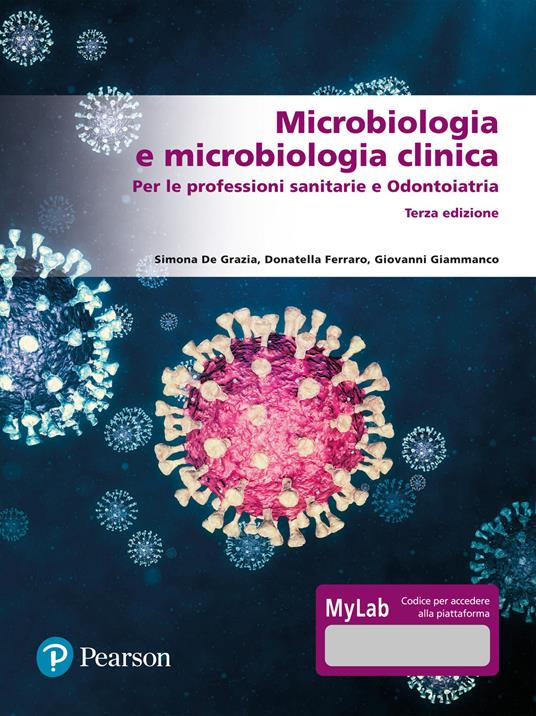 Microbiologia e microbiologia clinica

Per le professioni sanitarie e Odontoiatria

Terza edizione

Simona De Grazia, Donatella Ferraro, Giovanni Giammanco

MyLab

Codice per accedere alla piattaforma

Pearson